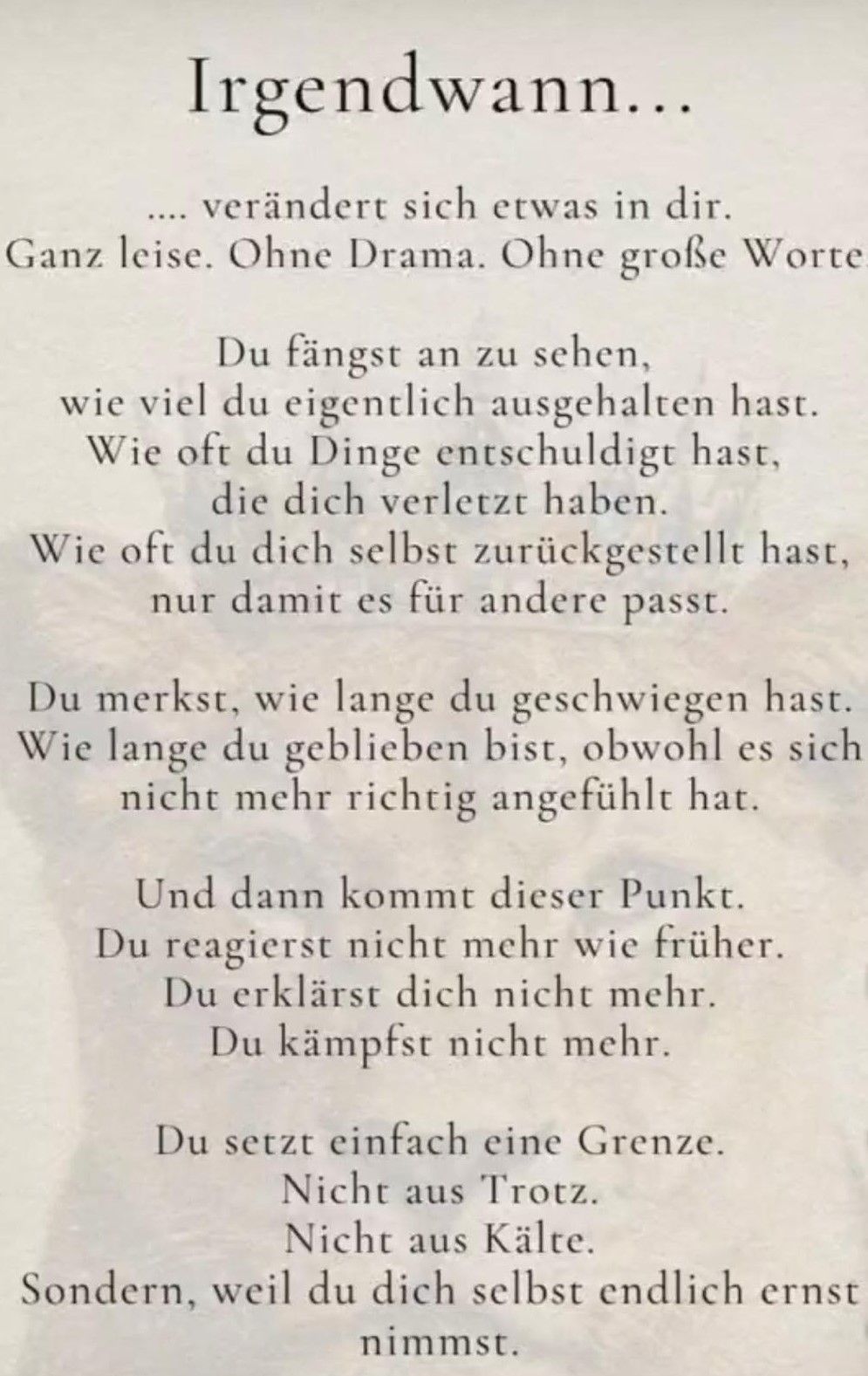 Irgendwann...

.... verändert sich etwas in dir.
Ganz leise. Ohne Drama. Ohne große Worte

Du fängst an zu sehen,
wie viel du eigentlich ausgehalten hast.
Wie oft du Dinge entschuldigt hast,
die dich verletzt haben.
Wie oft du dich selbst zurückgestellt hast,
nur damit es für andere passt.

Du merkst, wie lange du geschwiegen hast.
Wie lange du geblieben bist, obwohl es sich
nicht mehr richtig angefühlt hat.

Und dann kommt dieser Punkt.
Du reagierst nicht mehr wie früher.
Du erklärst dich nicht mehr.
Du kämpfst nicht mehr.

Du setzt einfach eine Grenze.
Nicht aus Trotz.
Nicht aus Kälte.
Sondern, weil du dich selbst endlich ernst
nimmst.